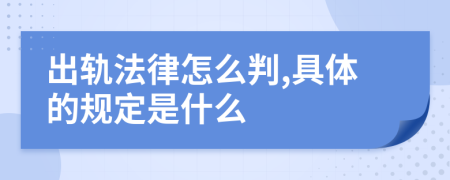 出轨法律怎么判,具体的规定是什么